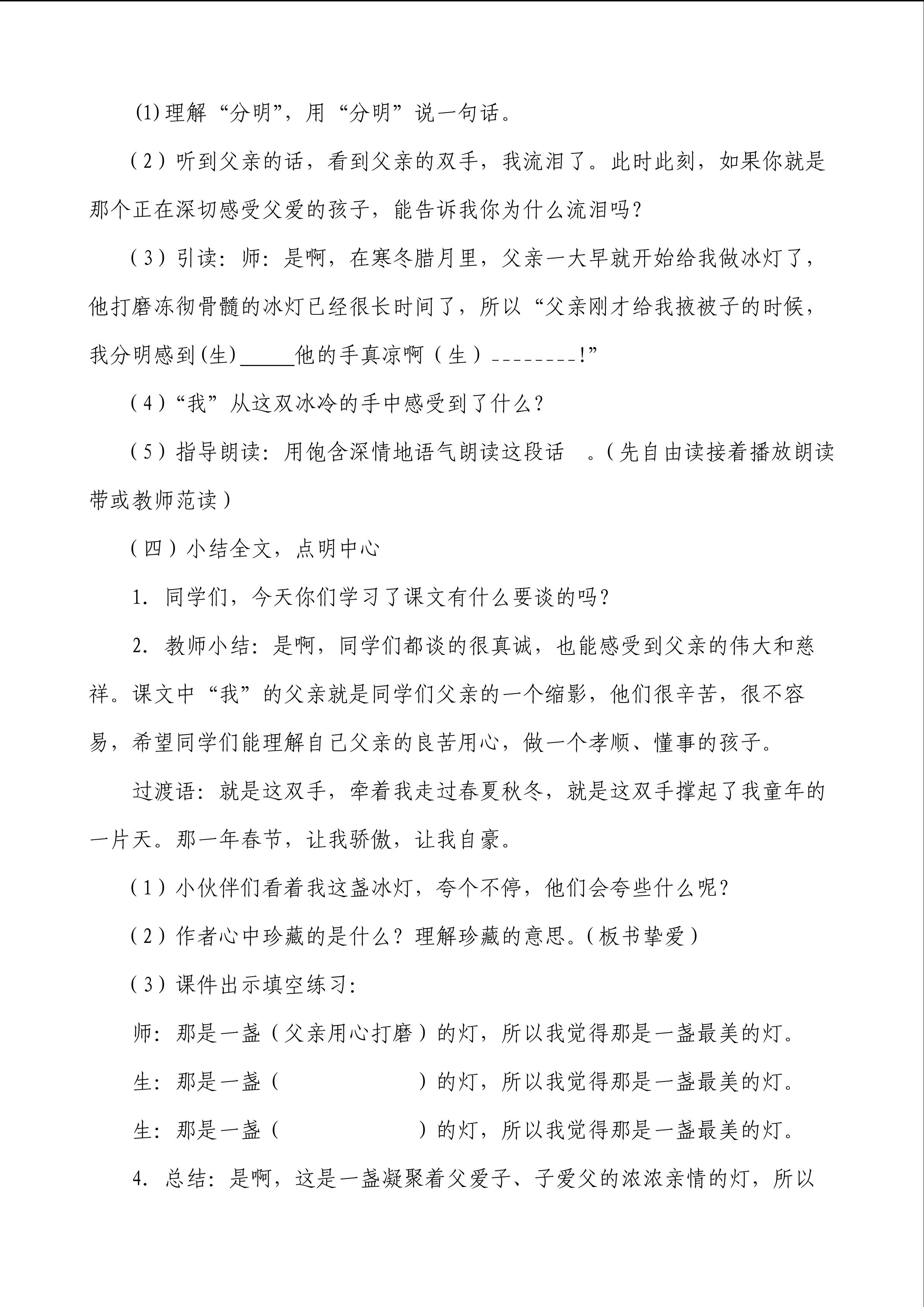 (1)理解“分明”，用“分明”说一句话。

（2）听到父亲的话，看到父亲的双手，我流泪了。此时此刻，如果你就是那个正在深切感受父爱的孩子，能告诉我你为什么流泪吗？

（3）引读：师：是啊，在寒冬腊月里，父亲一大早就开始给我做冰灯了，他打磨冻彻骨髓的冰灯已经很长时间了，所以“父亲刚才给我掖被子的时候，我分明感到(生)_____他的手真凉啊（生）--------!”

（4）“我”从这双冰冷的手中感受到了什么？

（5）指导朗读：用饱含深情地语气朗读这段话　。(先自由读接着播放朗读带或教师范读）

（四）小结全文，点明中心

1. 同学们，今天你们学习了课文有什么要谈的吗？

2. 教师小结：是啊，同学们都谈的很真诚，也能感受到父亲的伟大和慈祥。课文中“我”的父亲就是同学们父亲的一个缩影，他们很辛苦，很不容易，希望同学们能理解自己父亲的良苦用心，做一个孝顺、懂事的孩子。

过渡语：就是这双手，牵着我走过春夏秋冬，就是这双手撑起了我童年的一片天。那一年春节，让我骄傲，让我自豪。

（1）小伙伴们看着我这盏冰灯，夸个不停，他们会夸些什么呢？

（2）作者心中珍藏的是什么？理解珍藏的意思。(板书挚爱）

（3）课件出示填空练习：

师：那是一盏（父亲用心打磨）的灯，所以我觉得那是一盏最美的灯。

生：那是一盏（　　　　　　）的灯，所以我觉得那是一盏最美的灯。

生：那是一盏（　　　　　　）的灯，所以我觉得那是一盏最美的灯。

4. 总结：是啊，这是一盏凝聚着父爱子、子爱父的浓浓亲情的灯，所以